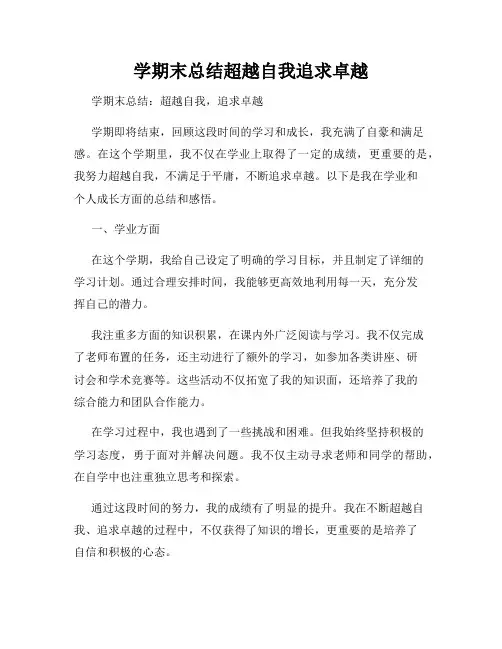 学期末总结超越自我追求卓越

学期末总结：超越自我，追求卓越

学期即将结束，回顾这段时间的学习和成长，我充满了自豪和满足感。在这个学期里，我不仅在学业上取得了一定的成绩，更重要的是，我努力超越自我，不满足于平庸，不断追求卓越。以下是我在学业和个人成长方面的总结和感悟。

一、学业方面

在这个学期，我给自己设定了明确的学习目标，并且制定了详细的学习计划。通过合理安排时间，我能够更高效地利用每一天，充分发挥自己的潜力。

我注重多方面的知识积累，在课内外广泛阅读与学习。我不仅完成了老师布置的任务，还主动进行了额外的学习，如参加各类讲座、研讨会和学术竞赛等。这些活动不仅拓宽了我的知识面，还培养了我的综合能力和团队合作能力。

在学习过程中，我也遇到了一些挑战和困难。但我始终坚持积极的学习态度，勇于面对并解决问题。我不仅主动寻求老师和同学的帮助，在自学中也注重独立思考和探索。

通过这段时间的努力，我的成绩有了明显的提升。我在不断超越自我、追求卓越的过程中，不仅获得了知识的增长，更重要的是培养了自信和积极的心态。